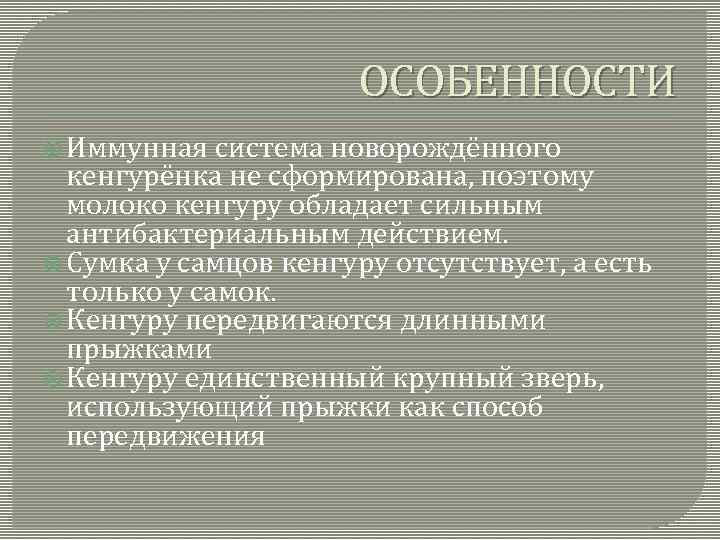 ОСОБЕННОСТИ

Иммунная система новорождённого кенгурёнка не сформирована, поэтому молоко кенгуру обладает сильным антибактериальным действием.

Сумка у самцов кенгуру отсутствует, а есть только у самок.

Кенгуру передвигаются длинными прыжками

Кенгуру единственный крупный зверь, использующий прыжки как способ передвижения